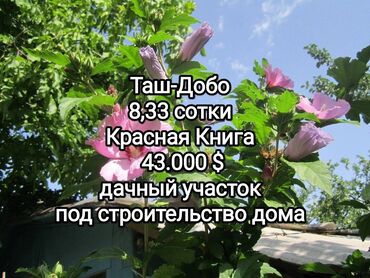 Таш-Добо
8,33 сотки
Красная Книга
43.000 $
дачный участок
под строительство дома